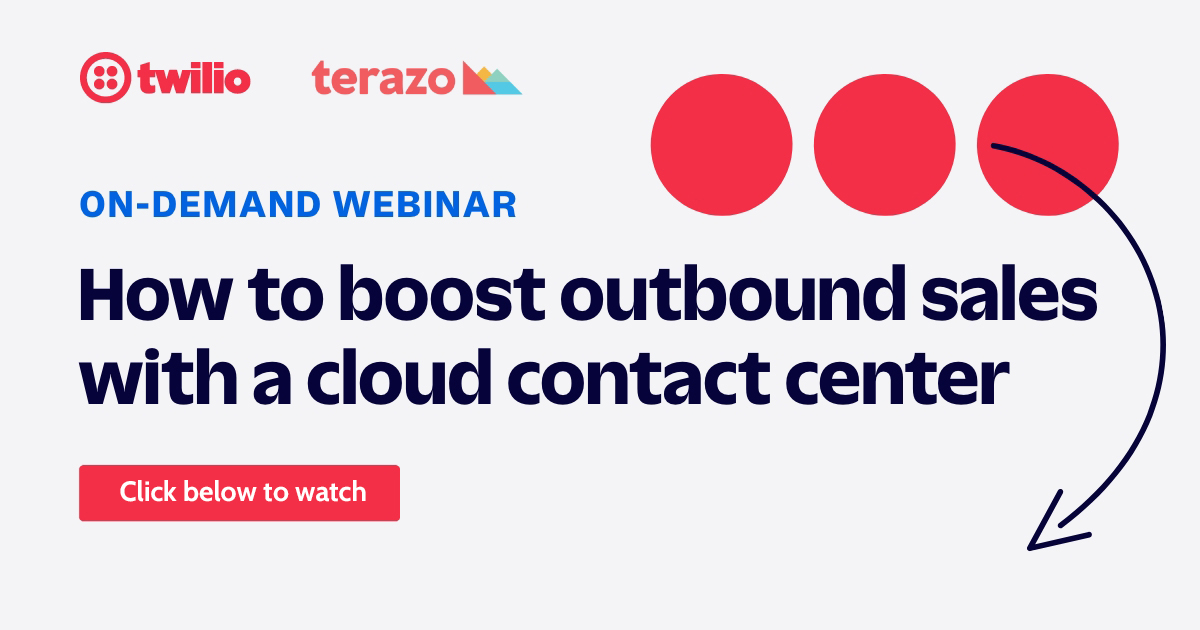 twilio terazo

ON-DEMAND WEBINAR

How to boost outbound sales with a cloud contact center

Click below to watch